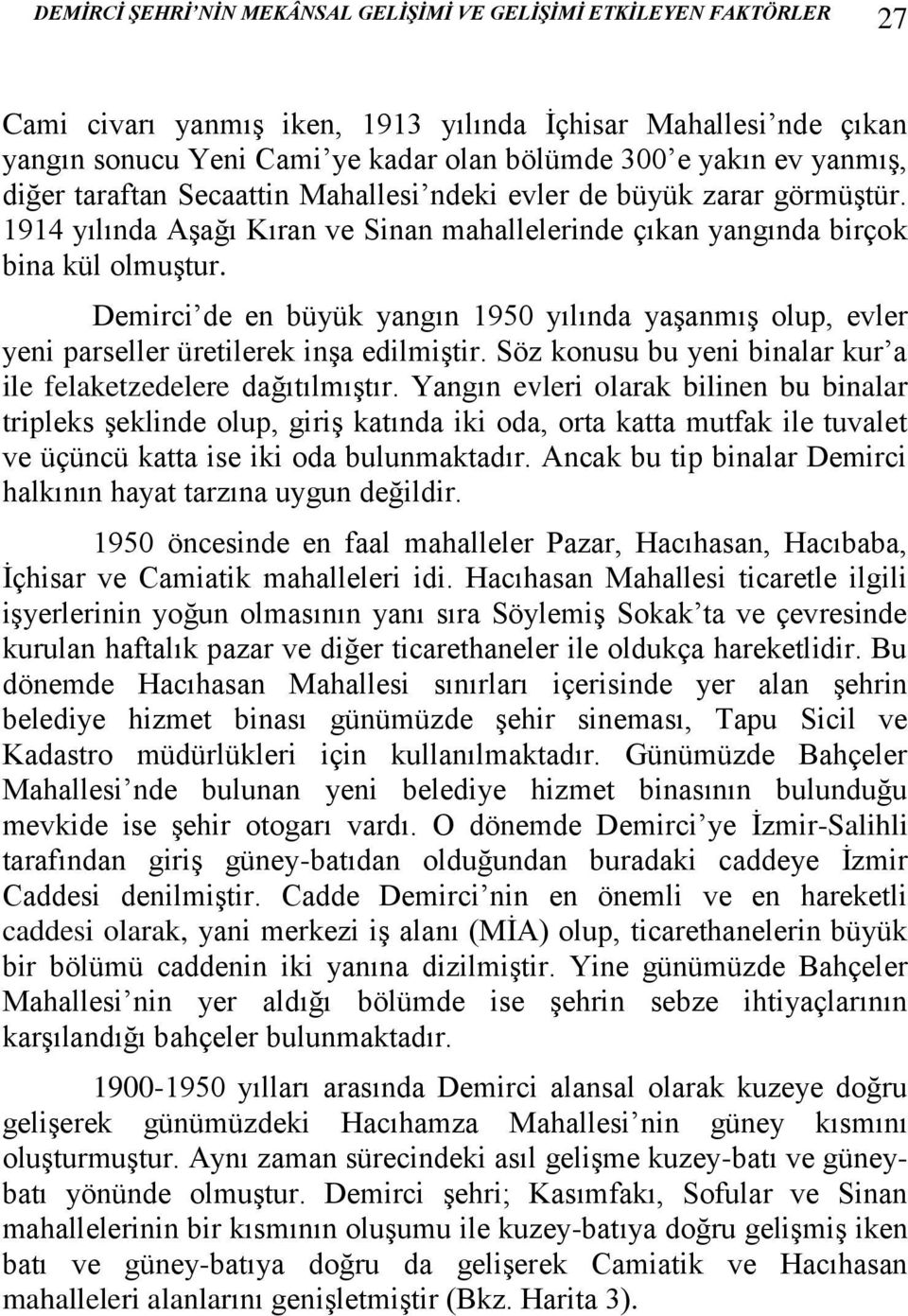 DEMİRCİ ŞEHRİ'NİN MEKÂNSAL GELİŞİMİ VE GELİŞİMİ ETKİLEYEN FAKTÖRLER 27

Cami civarı yanmış iken, 1913 yılında İçhisar Mahallesi'nde çıkan yangın sonucu Yeni Cami'ye kadar olan bölümde 300'e yakın ev yanmış, diğer taraftan Secaattin Mahallesi'ndeki evler de büyük zarar görmüştür. 1914 yılında Aşağı Kıran ve Sinan mahallelerinde çıkan yangında birçok bina kül olmuştur.

Demirci'de en büyük yangın 1950 yılında yaşanmış olup, evler yeni parseller üretilerek inşa edilmiştir. Söz konusu bu yeni binalar kur'a ile felaketzedelere dağıtılmıştır. Yangın evleri olarak bilinen bu binalar tripleks şeklinde olup, giriş katında iki oda, orta katta mutfak ile tuvalet ve üçüncü katta ise iki oda bulunmaktadır. Ancak bu tip binalar Demirci halkının hayat tarzına uygun değildir.

1950 öncesinde en faal mahalleler Pazar, Hacıhasan, Hacıbaba, İçhisar ve Camiatik mahalleleri idi. Hacıhasan Mahallesi ticaretle ilgili işyerlerinin yoğun olmasının yanı sıra Söylemiş Sokak'ta ve çevresinde kurulan haftalık pazar ve diğer ticarethaneler ile oldukça hareketlidir. Bu dönemde Hacıhasan Mahallesi sınırları içerisinde yer alan şehrin belediye hizmet binası günümüzde şehir sineması, Tapu Sicil ve Kadastro müdürlükleri için kullanılmaktadır. Günümüzde Bahçeler Mahallesi'nde bulunan yeni belediye hizmet binasının bulunduğu mevkide ise şehir otogarı vardı. O dönemde Demirci'ye İzmir-Salihli tarafından giriş güney-batıdan olduğundan buradaki caddeye İzmir Caddesi denilmiştir. Cadde Demirci'nin en önemli ve en hareketli caddesi olarak, yani merkezi iş alanı (MİA) olup, ticarethanelerin büyük bir bölümü caddenin iki yanına dizilmiştir. Yine günümüzde Bahçeler Mahallesi'nin yer aldığı bölümde ise şehrin sebze ihtiyaçlarının karşılandığı bahçeler bulunmaktadır.

1900-1950 yılları arasında Demirci alansal olarak kuzeye doğru gelişerek günümüzdeki Hacıhamza Mahallesi'nin güney kısmını oluşturmuştur. Aynı zaman sürecindeki asıl gelişme kuzey-batı ve güney-batı yönünde olmuştur. Demirci şehri; Kasımfakı, Sofular ve Sinan mahallelerinin bir kısmının oluşumu ile kuzey-batıya doğru gelişmiş iken batı ve güney-batıya doğru da gelişerek Camiatik ve Hacıhasan mahalleri alanlarını genişletmiştir (Bkz. Harita 3).